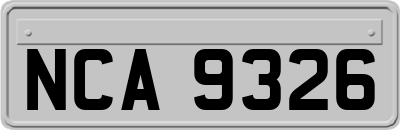 NCA 9326